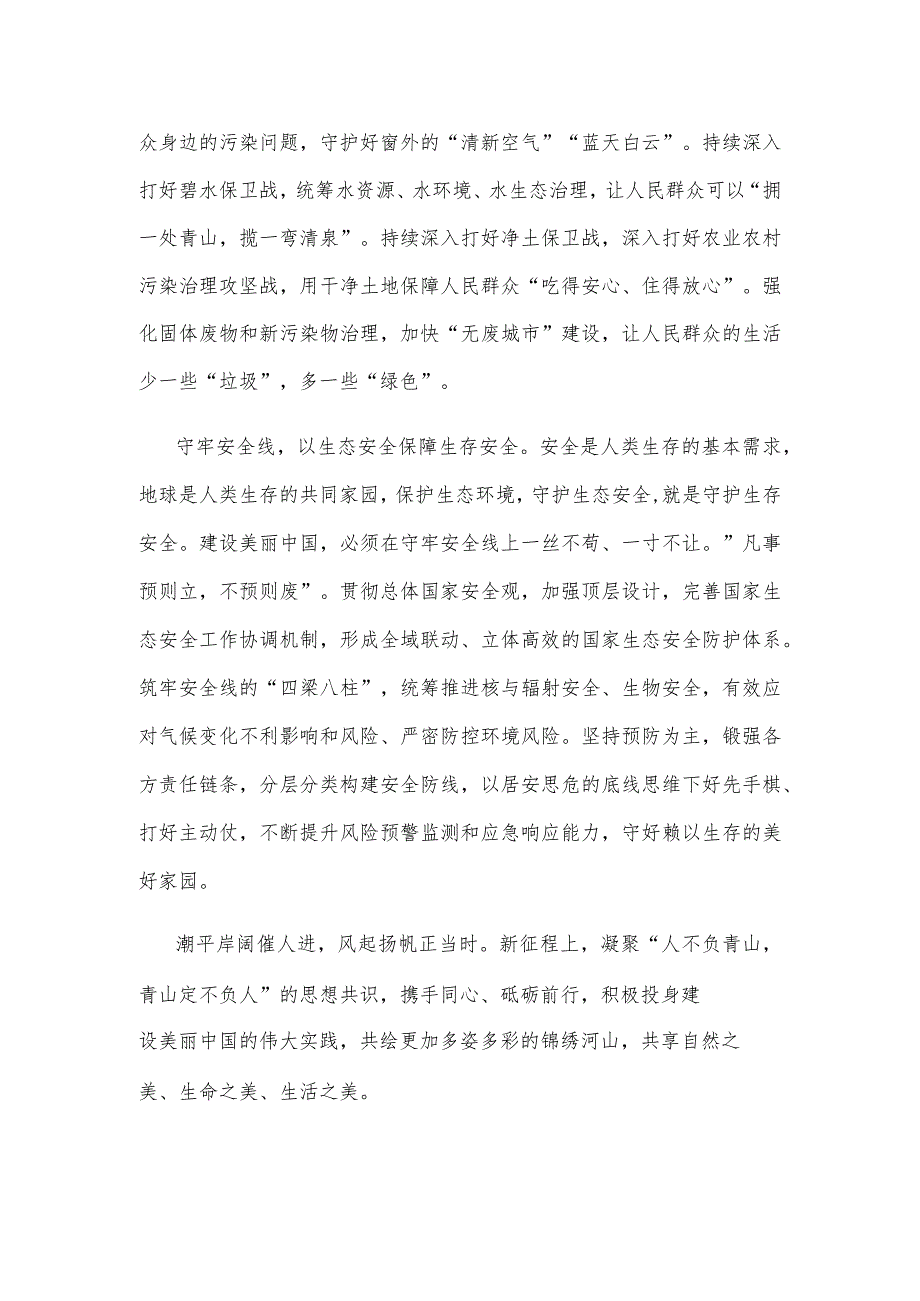 众身边的污染问题，守护好窗外的“清新空气”“蓝天白云”。持续深入打好碧水保卫战，统筹水资源、水环境、水生态治理，让人民群众可以“拥一处青山，揽一弯清泉”。持续深入打好净土保卫战，深入打好农业农村污染治理攻坚战，用干净土地保障人民群众“吃得安心、住得放心”。强化固体废物和新污染物治理，加快“无废城市”建设，让人民群众的生活少一些“垃圾”，多一些“绿色”。

守牢安全线，以生态安全保障生存安全。安全是人类生存的基本需求，地球是人类生存的共同家园，保护生态环境，守护生态安全,就是守护生存安全。建设美丽中国，必须在守牢安全线上一丝不苟、一寸不让。”凡事预则立，不预则废”。贯彻总体国家安全观，加强顶层设计，完善国家生态安全工作协调机制，形成全域联动、立体高效的国家生态安全防护体系。筑牢安全线的“四梁八柱”，统筹推进核与辐射安全、生物安全，有效应对气候变化不利影响和风险、严密防控环境风险。坚持预防为主，锻强各方责任链条，分层分类构建安全防线，以居安思危的底线思维下好先手棋、打好主动仗，不断提升风险预警监测和应急响应能力，守好赖以生存的美好家园。

潮平岸阔催人进，风起扬帆正当时。新征程上，凝聚“人不负青山，青山定不负人”的思想共识，携手同心、砥砺前行，积极投身建设美丽中国的伟大实践，共绘更加多姿多彩的锦绣河山，共享自然之美、生命之美、生活之美。